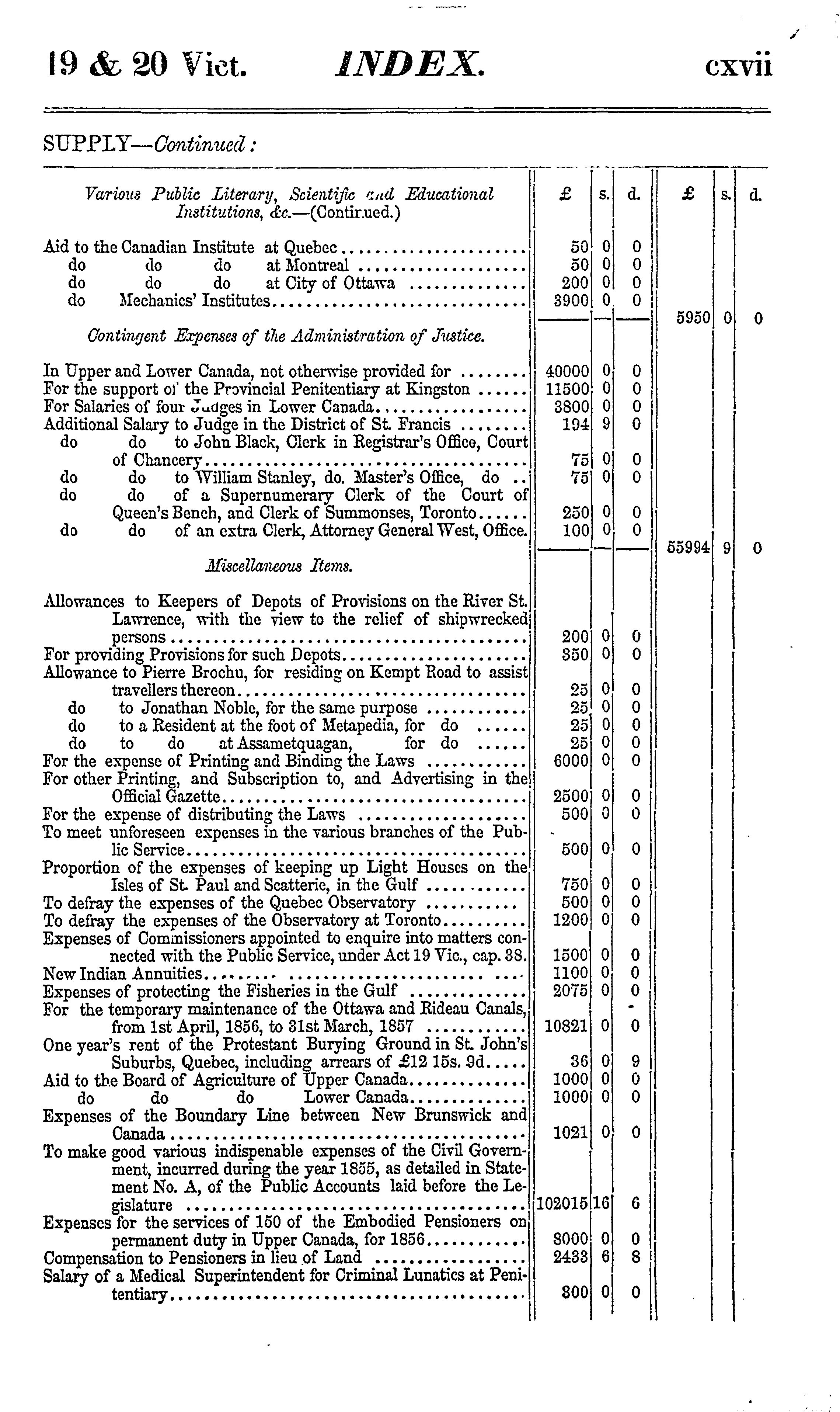 19 & 20 Vict. INDEX. cxvii

SUPPLY—Continued:

| Various Public Literary, Scientific and Educational Institutions, &c.—(Continued.) | £ | s. | d. | £ | s. | d. |
|---|---|---|---|---|---|---|
| Aid to the Canadian Institute at Quebec | 50 | 0 | 0 | | | |
| do do do at Montreal | 50 | 0 | 0 | | | |
| do do do at City of Ottawa | 200 | 0 | 0 | | | |
| do Mechanics' Institutes | 3900 | 0 | 0 | | | |
| | | | | 5950 | 0 | 0 |
| Contingent Expenses of the Administration of Justice. | | | | | | |
| In Upper and Lower Canada, not otherwise provided for | 40000 | 0 | 0 | | | |
| For the support of the Provincial Penitentiary at Kingston | 11500 | 0 | 0 | | | |
| For Salaries of four Judges in Lower Canada | 3800 | 0 | 0 | | | |
| Additional Salary to Judge in the District of St. Francis | 194 | 9 | 0 | | | |
| do do to John Black, Clerk in Registrar's Office, Court of Chancery | 75 | 0 | 0 | | | |
| do do to William Stanley, do. Master's Office, do | 75 | 0 | 0 | | | |
| do do of a Supernumerary Clerk of the Court of Queen's Bench, and Clerk of Summonses, Toronto | 250 | 0 | 0 | | | |
| do do of an extra Clerk, Attorney General West, Office. | 100 | 0 | 0 | | | |
| | | | | 55994 | 9 | 0 |
| Miscellaneous Items. | | | | | | |
| Allowances to Keepers of Depots of Provisions on the River St. Lawrence, with the view to the relief of shipwrecked persons | 200 | 0 | 0 | | | |
| For providing Provisions for such Depots | 350 | 0 | 0 | | | |
| Allowance to Pierre Brochu, for residing on Kempt Road to assist travellers thereon | 25 | 0 | 0 | | | |
| do to Jonathan Noble, for the same purpose | 25 | 0 | 0 | | | |
| do to a Resident at the foot of Metapedia, for do | 25 | 0 | 0 | | | |
| do to do at Assametquagan, for do | 25 | 0 | 0 | | | |
| For the expense of Printing and Binding the Laws | 6000 | 0 | 0 | | | |
| For other Printing, and Subscription to, and Advertising in the Official Gazette | 2500 | 0 | 0 | | | |
| For the expense of distributing the Laws | 500 | 0 | 0 | | | |
| To meet unforeseen expenses in the various branches of the Public Service | 500 | 0 | 0 | | | |
| Proportion of the expenses of keeping up Light Houses on the Isles of St. Paul and Scatterie, in the Gulf | 750 | 0 | 0 | | | |
| To defray the expenses of the Quebec Observatory | 500 | 0 | 0 | | | |
| To defray the expenses of the Observatory at Toronto | 1200 | 0 | 0 | | | |
| Expenses of Commissioners appointed to enquire into matters connected with the Public Service, under Act 19 Vic., cap. 38. | 1500 | 0 | 0 | | | |
| New Indian Annuities | 1100 | 0 | 0 | | | |
| Expenses of protecting the Fisheries in the Gulf | 2075 | 0 | 0 | | | |
| For the temporary maintenance of the Ottawa and Rideau Canals, from 1st April, 1856, to 31st March, 1857 | 10821 | 0 | 0 | | | |
| One year's rent of the Protestant Burying Ground in St. John's Suburbs, Quebec, including arrears of £12 15s. 9d. | 36 | 0 | 9 | | | |
| Aid to the Board of Agriculture of Upper Canada | 1000 | 0 | 0 | | | |
| do do do Lower Canada | 1000 | 0 | 0 | | | |
| Expenses of the Boundary Line between New Brunswick and Canada | 1021 | 0 | 0 | | | |
| To make good various indispenable expenses of the Civil Government, incurred during the year 1855, as detailed in Statement No. A, of the Public Accounts laid before the Legislature | 102015 | 16 | 6 | | | |
| Expenses for the services of 150 of the Embodied Pensioners on permanent duty in Upper Canada, for 1856 | 8000 | 0 | 0 | | | |
| Compensation to Pensioners in lieu of Land | 2433 | 6 | 8 | | | |
| Salary of a Medical Superintendent for Criminal Lunatics at Penitentiary | 300 | 0 | 0 | | | |